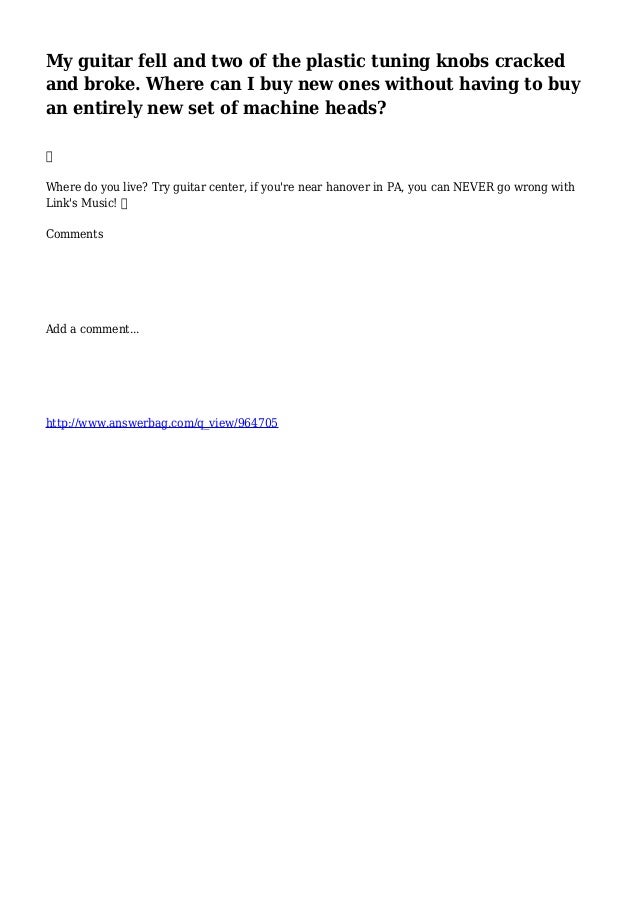 My guitar fell and two of the plastic tuning knobs cracked and broke. Where can I buy new ones without having to buy an entirely new set of machine heads?

Where do you live? Try guitar center, if you're near hanover in PA, you can NEVER go wrong with Link's Music!

Comments

Add a comment...

http://www.answerbag.com/q_view/964705